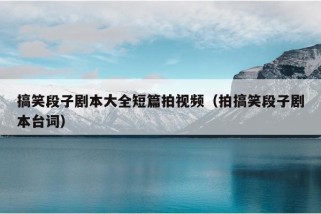 搞笑段子剧本大全短篇拍视频（拍搞笑段子剧本台词）